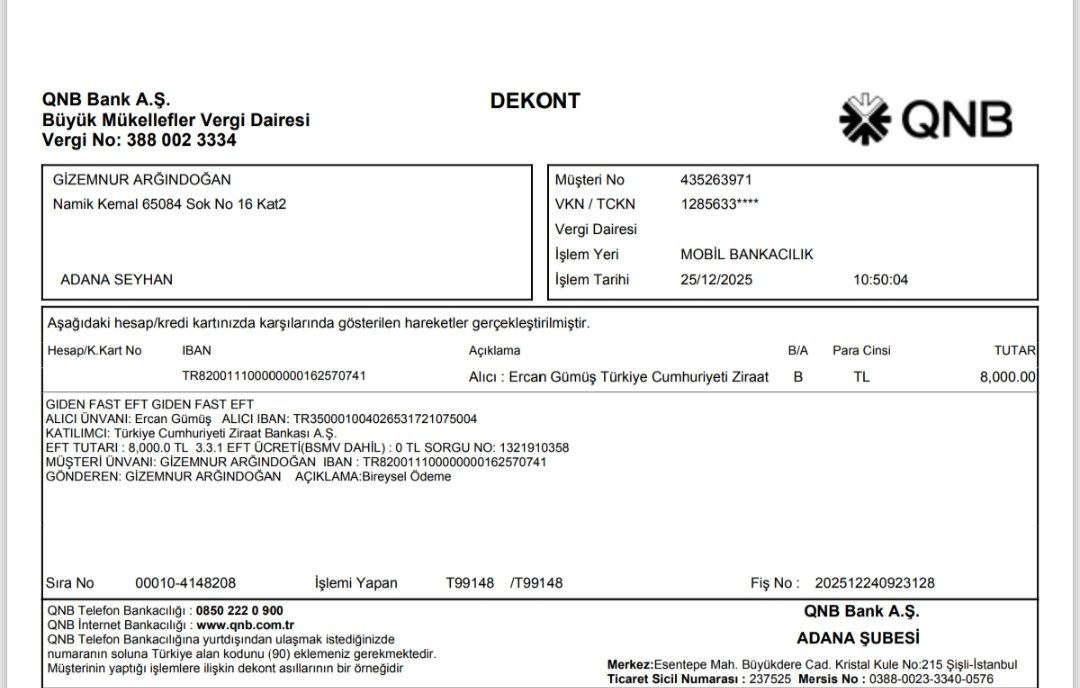 QNB Bank A.Ş.
Büyük Mükellefler Vergi Dairesi
Vergi No: 388 002 3334

DEKONT

QNB

GİZEMNUR ARĞINDOĞAN
Namik Kemal 65084 Sok No 16 Kat2

ADANA SEYHAN

Müşteri No 435263971
VKN / TCKN 1285633****
Vergi Dairesi
İşlem Yeri MOBİL BANKACILIK
İşlem Tarihi 25/12/2025 10:50:04

Aşağıdaki hesap/kredi kartınızda karşılarında gösterilen hareketler gerçekleştirilmiştir.

| Hesap/K.Kart No | IBAN | Açıklama | B/A | Para Cinsi | TUTAR |
|---|---|---|---|---|---|
| | TR820011100000000162570741 | Alıcı : Ercan Gümüş Türkiye Cumhuriyeti Ziraat | B | TL | 8,000.00 |

GIDEN FAST EFT GIDEN FAST EFT
ALICI ÜNVANI: Ercan Gümüş ALICI IBAN: TR350001004026531721075004
KATILIMCI: Türkiye Cumhuriyeti Ziraat Bankası A.Ş.
EFT TUTARI : 8,000.0 TL 3.3.1 EFT ÜCRETİ(BSMV DAHİL) : 0 TL SORGU NO: 1321910358
MÜŞTERİ ÜNVANI: GİZEMNUR ARĞINDOĞAN IBAN : TR820011100000000162570741
GÖNDEREN: GİZEMNUR ARĞINDOĞAN AÇIKLAMA:Bireysel Ödeme

Sıra No 00010-4148208 İşlemi Yapan T99148 /T99148 Fiş No : 202512240923128

QNB Telefon Bankacılığı : 0850 222 0 900
QNB İnternet Bankacılığı : www.qnb.com.tr
QNB Telefon Bankacılığına yurtdışından ulaşmak istediğinizde numaranın soluna Türkiye alan kodunu (90) eklemeniz gerekmektedir.
Müşterinin yaptığı işlemlere ilişkin dekont asıllarının bir örneğidir

QNB Bank A.Ş.
ADANA ŞUBESİ

Merkez:Esentepe Mah. Büyükdere Cad. Kristal Kule No:215 Şişli-İstanbul
Ticaret Sicil Numarası : 237525 Mersis No : 0388-0023-3340-0576